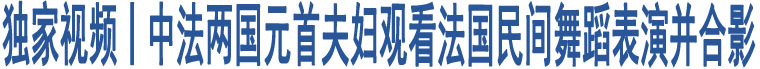 独家视频丨中法两国元首夫妇观看法国民间舞蹈表演并合影